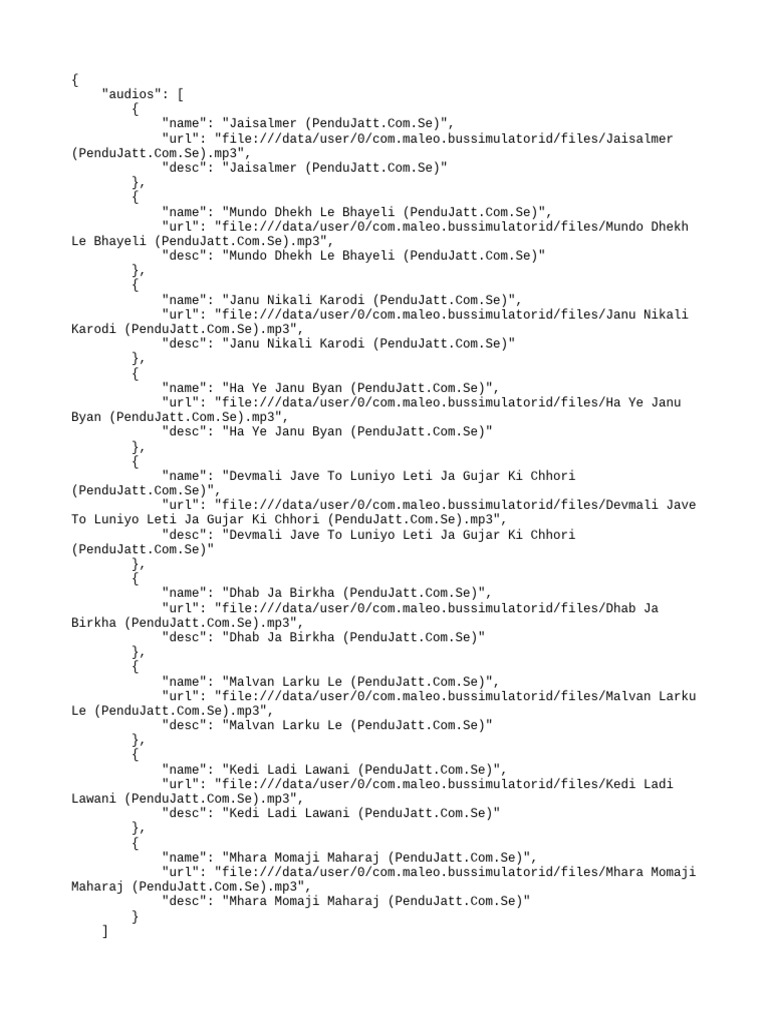 {
    "audios": [
        {
            "name": "Jaisalmer (PenduJatt.Com.Se)",
            "url": "file:///data/user/0/com.maleo.bussimulatorid/files/Jaisalmer (PenduJatt.Com.Se).mp3",
            "desc": "Jaisalmer (PenduJatt.Com.Se)"
        },
        {
            "name": "Mundo Dhekh Le Bhayeli (PenduJatt.Com.Se)",
            "url": "file:///data/user/0/com.maleo.bussimulatorid/files/Mundo Dhekh Le Bhayeli (PenduJatt.Com.Se).mp3",
            "desc": "Mundo Dhekh Le Bhayeli (PenduJatt.Com.Se)"
        },
        {
            "name": "Janu Nikali Karodi (PenduJatt.Com.Se)",
            "url": "file:///data/user/0/com.maleo.bussimulatorid/files/Janu Nikali Karodi (PenduJatt.Com.Se).mp3",
            "desc": "Janu Nikali Karodi (PenduJatt.Com.Se)"
        },
        {
            "name": "Ha Ye Janu Byan (PenduJatt.Com.Se)",
            "url": "file:///data/user/0/com.maleo.bussimulatorid/files/Ha Ye Janu Byan (PenduJatt.Com.Se).mp3",
            "desc": "Ha Ye Janu Byan (PenduJatt.Com.Se)"
        },
        {
            "name": "Devmali Jave To Luniyo Leti Ja Gujar Ki Chhori (PenduJatt.Com.Se)",
            "url": "file:///data/user/0/com.maleo.bussimulatorid/files/Devmali Jave To Luniyo Leti Ja Gujar Ki Chhori (PenduJatt.Com.Se).mp3",
            "desc": "Devmali Jave To Luniyo Leti Ja Gujar Ki Chhori (PenduJatt.Com.Se)"
        },
        {
            "name": "Dhab Ja Birkha (PenduJatt.Com.Se)",
            "url": "file:///data/user/0/com.maleo.bussimulatorid/files/Dhab Ja Birkha (PenduJatt.Com.Se).mp3",
            "desc": "Dhab Ja Birkha (PenduJatt.Com.Se)"
        },
        {
            "name": "Malvan Larku Le (PenduJatt.Com.Se)",
            "url": "file:///data/user/0/com.maleo.bussimulatorid/files/Malvan Larku Le (PenduJatt.Com.Se).mp3",
            "desc": "Malvan Larku Le (PenduJatt.Com.Se)"
        },
        {
            "name": "Kedi Ladi Lawani (PenduJatt.Com.Se)",
            "url": "file:///data/user/0/com.maleo.bussimulatorid/files/Kedi Ladi Lawani (PenduJatt.Com.Se).mp3",
            "desc": "Kedi Ladi Lawani (PenduJatt.Com.Se)"
        },
        {
            "name": "Mhara Momaji Maharaj (PenduJatt.Com.Se)",
            "url": "file:///data/user/0/com.maleo.bussimulatorid/files/Mhara Momaji Maharaj (PenduJatt.Com.Se).mp3",
            "desc": "Mhara Momaji Maharaj (PenduJatt.Com.Se)"
        }
    ]